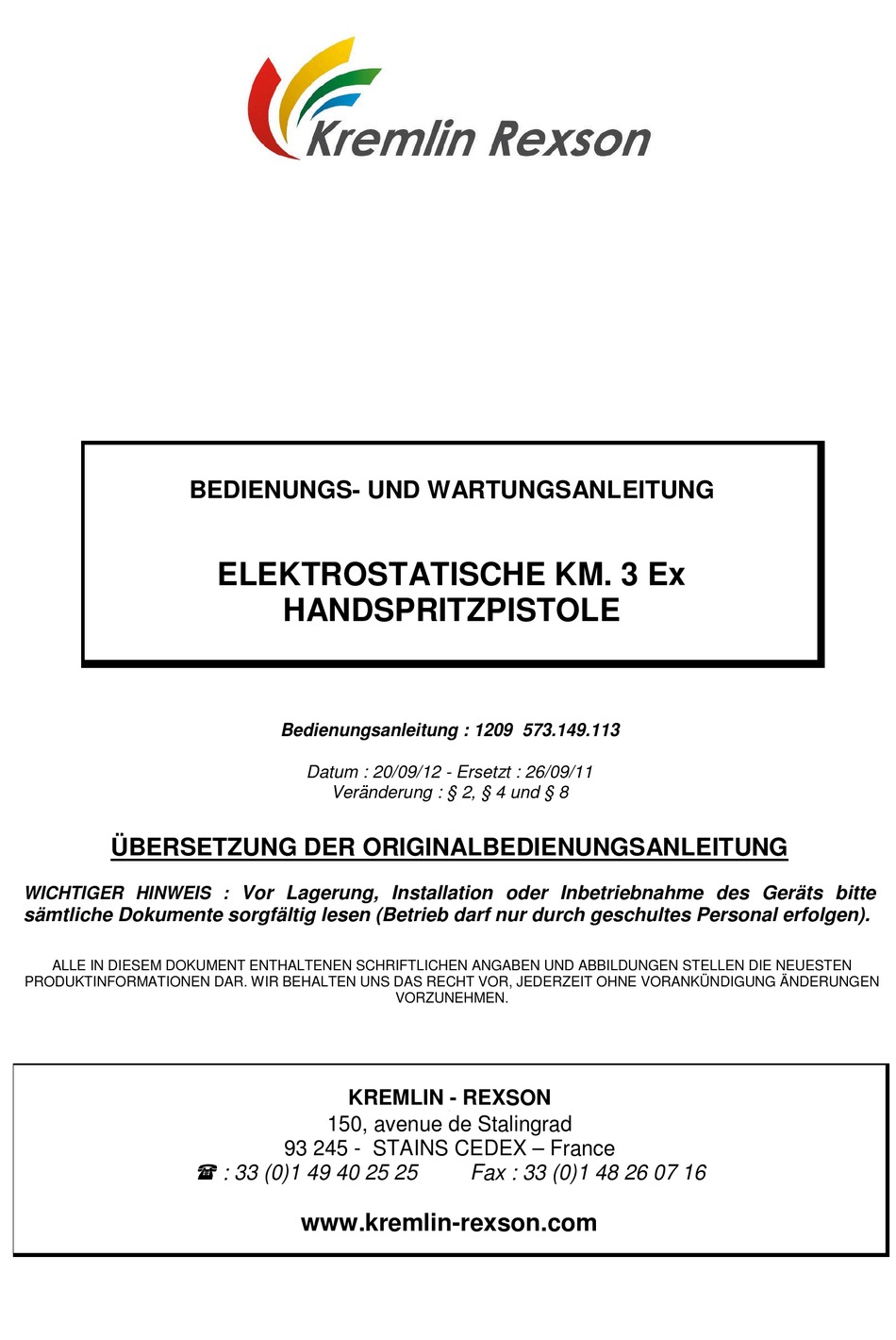 Kremlin Rexson

BEDIENUNGS- UND WARTUNGSANLEITUNG

ELEKTROSTATISCHE KM. 3 Ex
HANDSPRITZPISTOLE

Bedienungsanleitung : 1209 573.149.113

Datum : 20/09/12 - Ersetzt : 26/09/11
Veränderung : § 2, § 4 und § 8

ÜBERSETZUNG DER ORIGINALBEDIENUNGSANLEITUNG

WICHTIGER HINWEIS : Vor Lagerung, Installation oder Inbetriebnahme des Geräts bitte sämtliche Dokumente sorgfältig lesen (Betrieb darf nur durch geschultes Personal erfolgen).

ALLE IN DIESEM DOKUMENT ENTHALTENEN SCHRIFTLICHEN ANGABEN UND ABBILDUNGEN STELLEN DIE NEUESTEN PRODUKTINFORMATIONEN DAR. WIR BEHALTEN UNS DAS RECHT VOR, JEDERZEIT OHNE VORANKÜNDIGUNG ÄNDERUNGEN VORZUNEHMEN.

KREMLIN - REXSON
150, avenue de Stalingrad
93 245 - STAINS CEDEX – France
☎ : 33 (0)1 49 40 25 25 Fax : 33 (0)1 48 26 07 16

www.kremlin-rexson.com